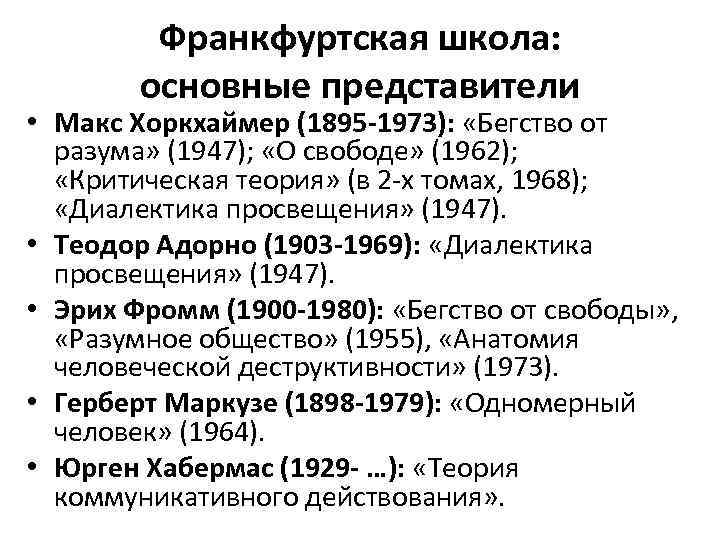 Франкфуртская школа: основные представители

• Макс Хоркхаймер (1895-1973): «Бегство от разума» (1947); «О свободе» (1962); «Критическая теория» (в 2-х томах, 1968); «Диалектика просвещения» (1947).
• Теодор Адорно (1903-1969): «Диалектика просвещения» (1947).
• Эрих Фромм (1900-1980): «Бегство от свободы», «Разумное общество» (1955), «Анатомия человеческой деструктивности» (1973).
• Герберт Маркузе (1898-1979): «Одномерный человек» (1964).
• Юрген Хабермас (1929- …): «Теория коммуникативного действования».